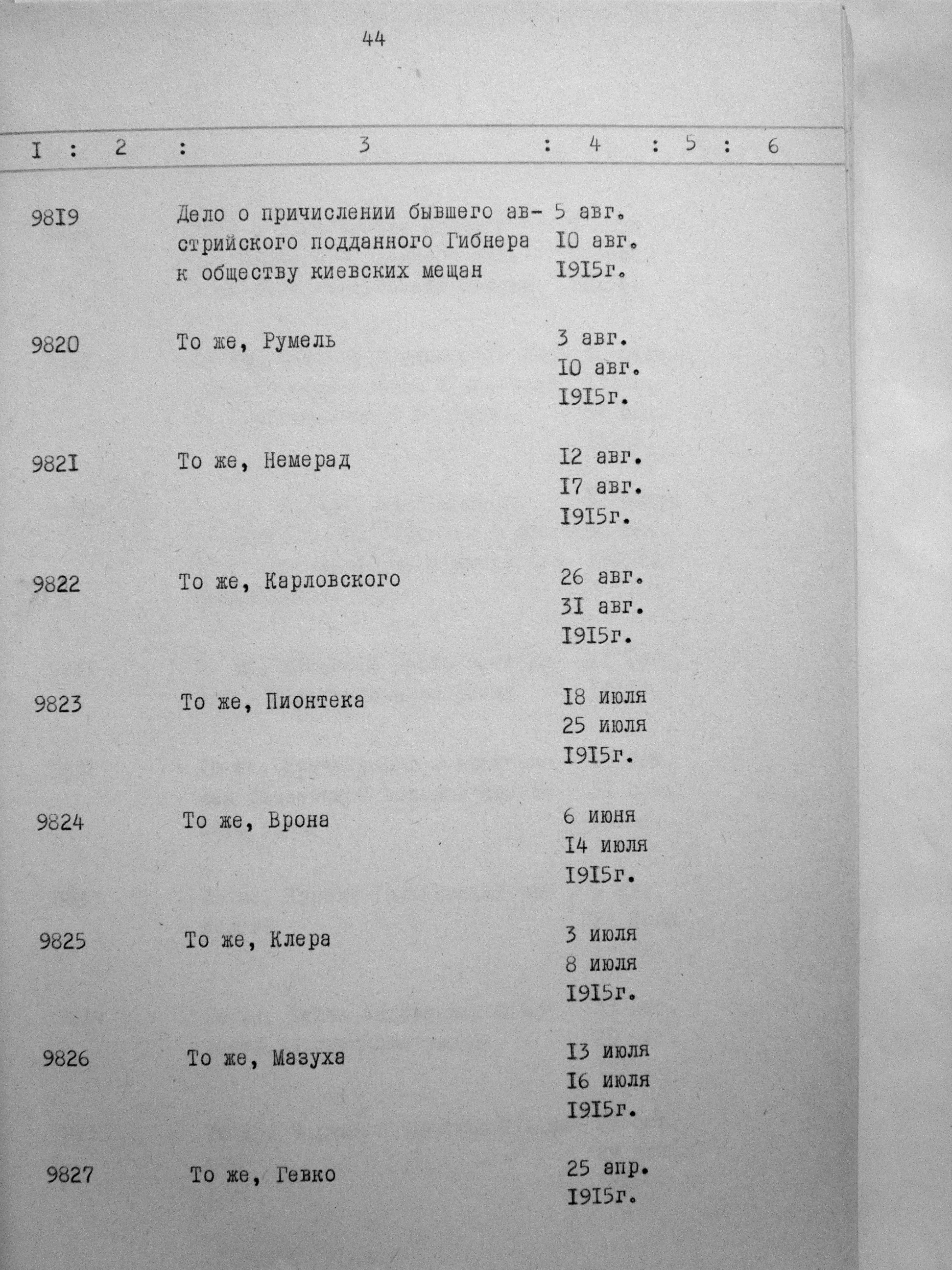 44

| I | 2 | 3 | 4 | 5 | 6 |
|---|---|---|---|---|---|
| 98I9 | | Дело о причислении бывшего австрийского подданного Гибнера к обществу киевских мещан | 5 авг. I0 авг. I9I5г. | | |
| 9820 | | То же, Румель | 3 авг. I0 авг. I9I5г. | | |
| 982I | | То же, Немерад | I2 авг. I7 авг. I9I5г. | | |
| 9822 | | То же, Карловского | 26 авг. 3I авг. I9I5г. | | |
| 9823 | | То же, Пионтека | I8 июля 25 июля I9I5г. | | |
| 9824 | | То же, Врона | 6 июня I4 июля I9I5г. | | |
| 9825 | | То же, Клера | 3 июля 8 июля I9I5г. | | |
| 9826 | | То же, Мазуха | I3 июля I6 июля I9I5г. | | |
| 9827 | | То же, Гевко | 25 апр. I9I5г. | | |